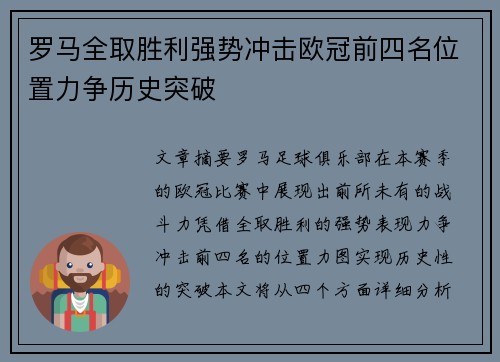 罗马全取胜利强势冲击欧冠前四名位置力争历史突破

文章摘要罗马足球俱乐部在本赛季的欧冠比赛中展现出前所未有的战斗力凭借全取胜利的强势表现力争冲击前四名的位置力图实现历史性的突破本文将从四个方面详细分析